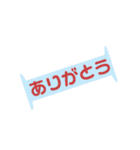 ありがとう